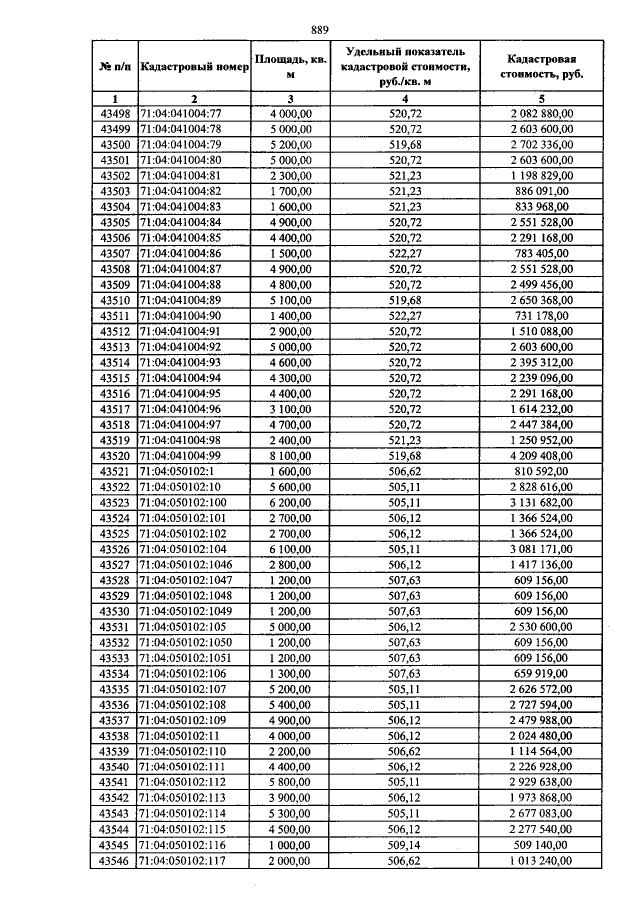 889

| № п/п | Кадастровый номер | Площадь, кв. м | Удельный показатель кадастровой стоимости, руб./кв. м | Кадастровая стоимость, руб. |
|---|---|---|---|---|
| 1 | 2 | 3 | 4 | 5 |
| 43498 | 71:04:041004:77 | 4 000,00 | 520,72 | 2 082 880,00 |
| 43499 | 71:04:041004:78 | 5 000,00 | 520,72 | 2 603 600,00 |
| 43500 | 71:04:041004:79 | 5 200,00 | 519,68 | 2 702 336,00 |
| 43501 | 71:04:041004:80 | 5 000,00 | 520,72 | 2 603 600,00 |
| 43502 | 71:04:041004:81 | 2 300,00 | 521,23 | 1 198 829,00 |
| 43503 | 71:04:041004:82 | 1 700,00 | 521,23 | 886 091,00 |
| 43504 | 71:04:041004:83 | 1 600,00 | 521,23 | 833 968,00 |
| 43505 | 71:04:041004:84 | 4 900,00 | 520,72 | 2 551 528,00 |
| 43506 | 71:04:041004:85 | 4 400,00 | 520,72 | 2 291 168,00 |
| 43507 | 71:04:041004:86 | 1 500,00 | 522,27 | 783 405,00 |
| 43508 | 71:04:041004:87 | 4 900,00 | 520,72 | 2 551 528,00 |
| 43509 | 71:04:041004:88 | 4 800,00 | 520,72 | 2 499 456,00 |
| 43510 | 71:04:041004:89 | 5 100,00 | 519,68 | 2 650 368,00 |
| 43511 | 71:04:041004:90 | 1 400,00 | 522,27 | 731 178,00 |
| 43512 | 71:04:041004:91 | 2 900,00 | 520,72 | 1 510 088,00 |
| 43513 | 71:04:041004:92 | 5 000,00 | 520,72 | 2 603 600,00 |
| 43514 | 71:04:041004:93 | 4 600,00 | 520,72 | 2 395 312,00 |
| 43515 | 71:04:041004:94 | 4 300,00 | 520,72 | 2 239 096,00 |
| 43516 | 71:04:041004:95 | 4 400,00 | 520,72 | 2 291 168,00 |
| 43517 | 71:04:041004:96 | 3 100,00 | 520,72 | 1 614 232,00 |
| 43518 | 71:04:041004:97 | 4 700,00 | 520,72 | 2 447 384,00 |
| 43519 | 71:04:041004:98 | 2 400,00 | 521,23 | 1 250 952,00 |
| 43520 | 71:04:041004:99 | 8 100,00 | 519,68 | 4 209 408,00 |
| 43521 | 71:04:050102:1 | 1 600,00 | 506,62 | 810 592,00 |
| 43522 | 71:04:050102:10 | 5 600,00 | 505,11 | 2 828 616,00 |
| 43523 | 71:04:050102:100 | 6 200,00 | 505,11 | 3 131 682,00 |
| 43524 | 71:04:050102:101 | 2 700,00 | 506,12 | 1 366 524,00 |
| 43525 | 71:04:050102:102 | 2 700,00 | 506,12 | 1 366 524,00 |
| 43526 | 71:04:050102:104 | 6 100,00 | 505,11 | 3 081 171,00 |
| 43527 | 71:04:050102:1046 | 2 800,00 | 506,12 | 1 417 136,00 |
| 43528 | 71:04:050102:1047 | 1 200,00 | 507,63 | 609 156,00 |
| 43529 | 71:04:050102:1048 | 1 200,00 | 507,63 | 609 156,00 |
| 43530 | 71:04:050102:1049 | 1 200,00 | 507,63 | 609 156,00 |
| 43531 | 71:04:050102:105 | 5 000,00 | 506,12 | 2 530 600,00 |
| 43532 | 71:04:050102:1050 | 1 200,00 | 507,63 | 609 156,00 |
| 43533 | 71:04:050102:1051 | 1 200,00 | 507,63 | 609 156,00 |
| 43534 | 71:04:050102:106 | 1 300,00 | 507,63 | 659 919,00 |
| 43535 | 71:04:050102:107 | 5 200,00 | 505,11 | 2 626 572,00 |
| 43536 | 71:04:050102:108 | 5 400,00 | 505,11 | 2 727 594,00 |
| 43537 | 71:04:050102:109 | 4 900,00 | 506,12 | 2 479 988,00 |
| 43538 | 71:04:050102:11 | 4 000,00 | 506,12 | 2 024 480,00 |
| 43539 | 71:04:050102:110 | 2 200,00 | 506,62 | 1 114 564,00 |
| 43540 | 71:04:050102:111 | 4 400,00 | 506,12 | 2 226 928,00 |
| 43541 | 71:04:050102:112 | 5 800,00 | 505,11 | 2 929 638,00 |
| 43542 | 71:04:050102:113 | 3 900,00 | 506,12 | 1 973 868,00 |
| 43543 | 71:04:050102:114 | 5 300,00 | 505,11 | 2 677 083,00 |
| 43544 | 71:04:050102:115 | 4 500,00 | 506,12 | 2 277 540,00 |
| 43545 | 71:04:050102:116 | 1 000,00 | 509,14 | 509 140,00 |
| 43546 | 71:04:050102:117 | 2 000,00 | 506,62 | 1 013 240,00 |